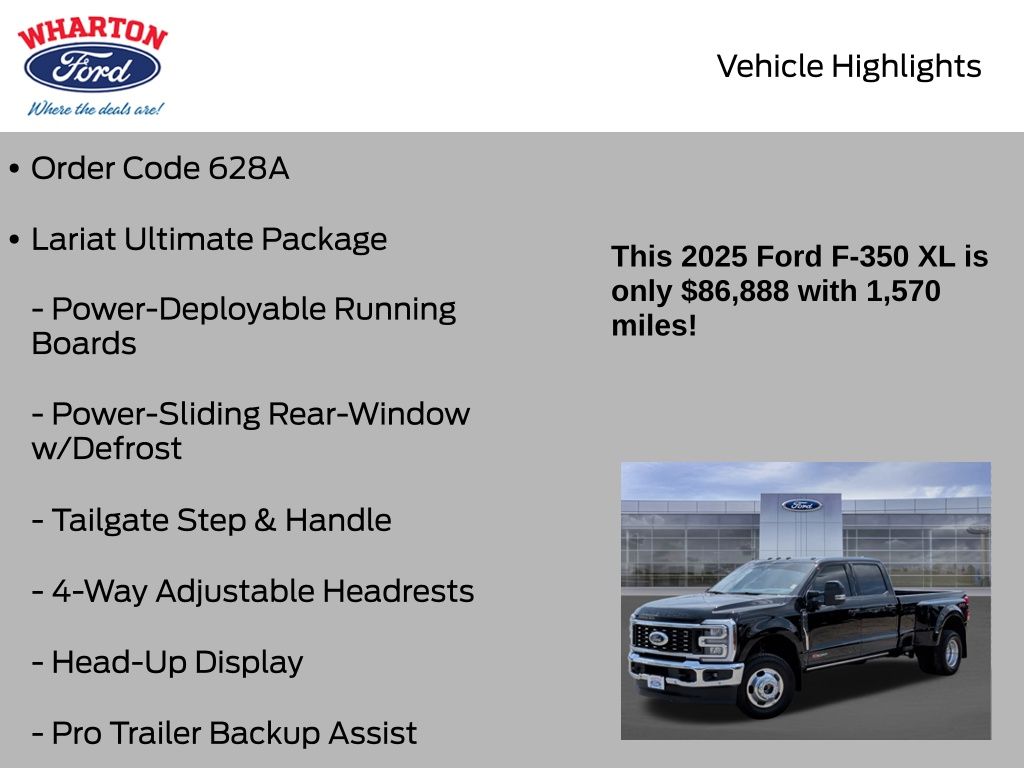 WHARTON
Ford
Where the deals are!

Vehicle Highlights

• Order Code 628A

• Lariat Ultimate Package

- Power-Deployable Running Boards

- Power-Sliding Rear-Window w/Defrost

- Tailgate Step & Handle

- 4-Way Adjustable Headrests

- Head-Up Display

- Pro Trailer Backup Assist

This 2025 Ford F-350 XL is only $86,888 with 1,570 miles!